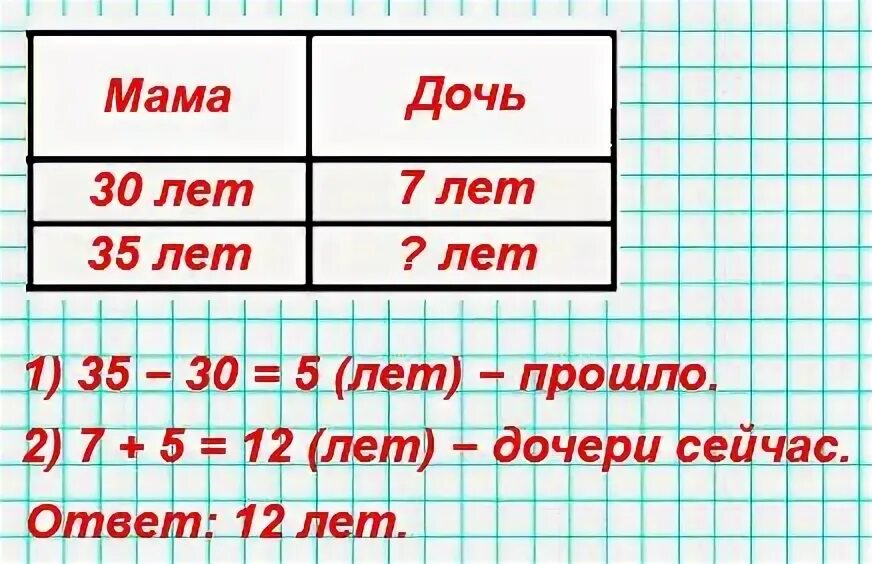 | Мама | Дочь |
|---|---|
| 30 лет | 7 лет |
| 35 лет | ? лет |

1) $35 - 30 = 5$ (лет) – прошло.

2) $7 + 5 = 12$ (лет) – дочери сейчас.

Ответ: 12 лет.